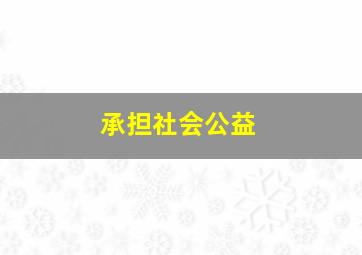 承担社会公益